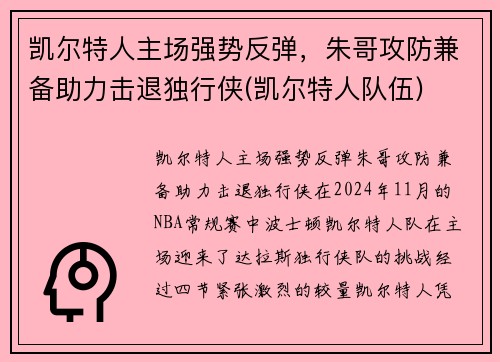 凯尔特人主场强势反弹，朱哥攻防兼备助力击退独行侠(凯尔特人队伍)

凯尔特人主场强势反弹朱哥攻防兼备助力击退独行侠在2024年11月的NBA常规赛中波士顿凯尔特人队在主场迎来了达拉斯独行侠队的挑战经过四节紧张激烈的较量凯尔特人凭